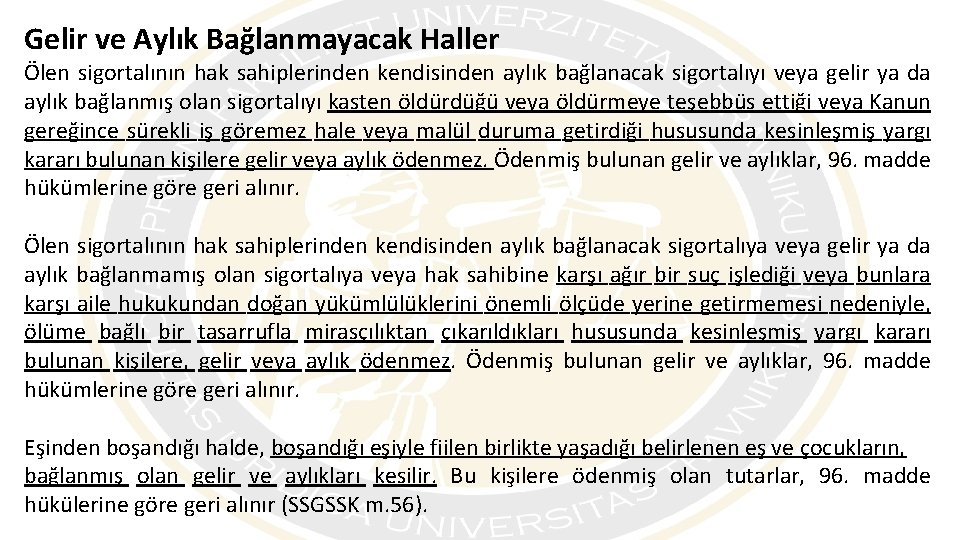 Gelir ve Aylık Bağlanmayacak Haller

Ölen sigortalının hak sahiplerinden kendisinden aylık bağlanacak sigortalıyı veya gelir ya da aylık bağlanmış olan sigortalıyı kasten öldürdüğü veya öldürmeye teşebbüs ettiği veya Kanun gereğince sürekli iş göremez hale veya malül duruma getirdiği hususunda kesinleşmiş yargı kararı bulunan kişilere gelir veya aylık ödenmez. Ödenmiş bulunan gelir ve aylıklar, 96. madde hükümlerine göre geri alınır.

Ölen sigortalının hak sahiplerinden kendisinden aylık bağlanacak sigortalıya veya gelir ya da aylık bağlanmamış olan sigortalıya veya hak sahibine karşı ağır bir suç işlediği veya bunlara karşı aile hukukundan doğan yükümlülüklerini önemli ölçüde yerine getirmemesi nedeniyle, ölüme bağlı bir tasarrufla mirasçılıktan çıkarıldıkları hususunda kesinleşmiş yargı kararı bulunan kişilere, gelir veya aylık ödenmez. Ödenmiş bulunan gelir ve aylıklar, 96. madde hükümlerine göre geri alınır.

Eşinden boşandığı halde, boşandığı eşiyle fiilen birlikte yaşadığı belirlenen eş ve çocukların, bağlanmış olan gelir ve aylıkları kesilir. Bu kişilere ödenmiş olan tutarlar, 96. madde hükülerine göre geri alınır (SSGSSK m.56).